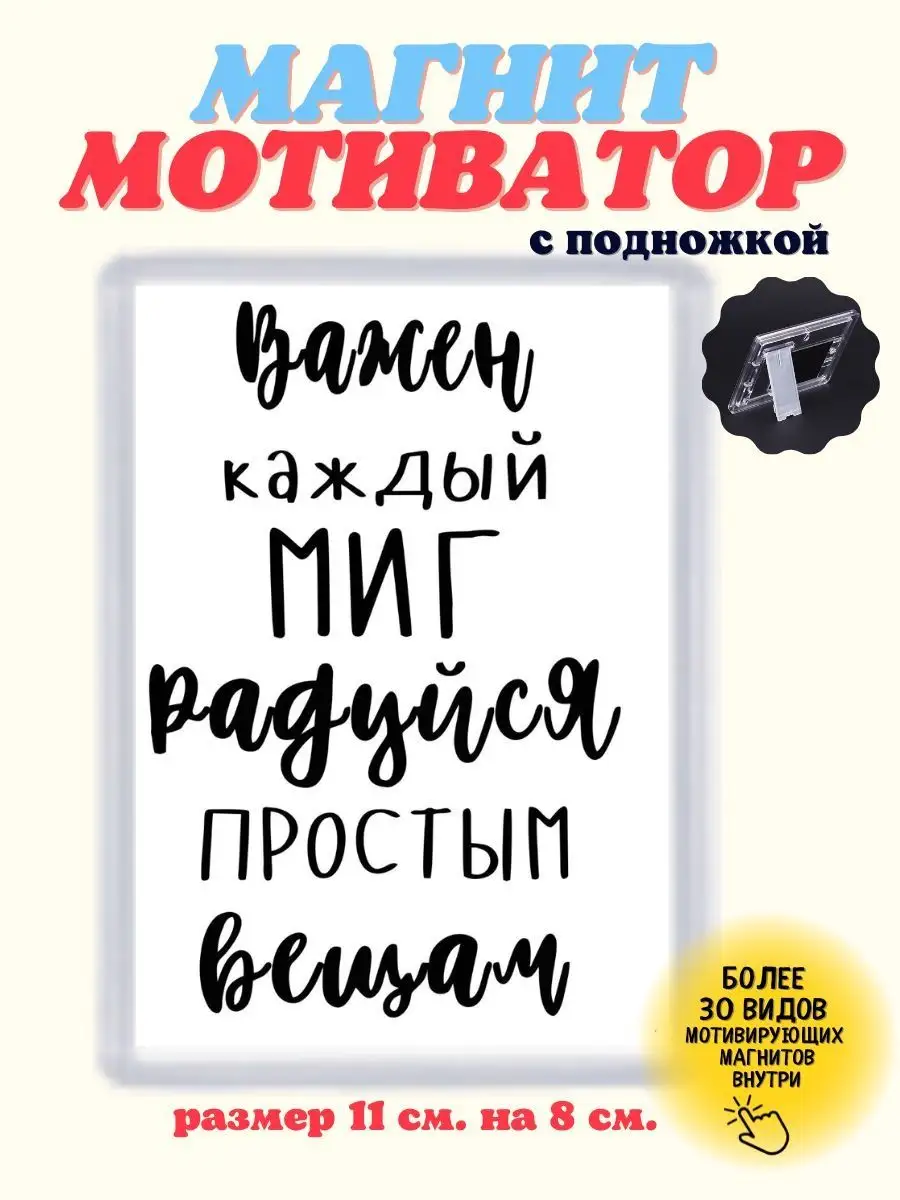 МАГНИТ
МОТИВАТОР
с подножкой

Важен
каждый
МИГ
радуйся
ПРОСТЫМ
вещам

БОЛЕЕ 30 ВИДОВ МОТИВИРУЮЩИХ МАГНИТОВ ВНУТРИ

размер 11 см. на 8 см.